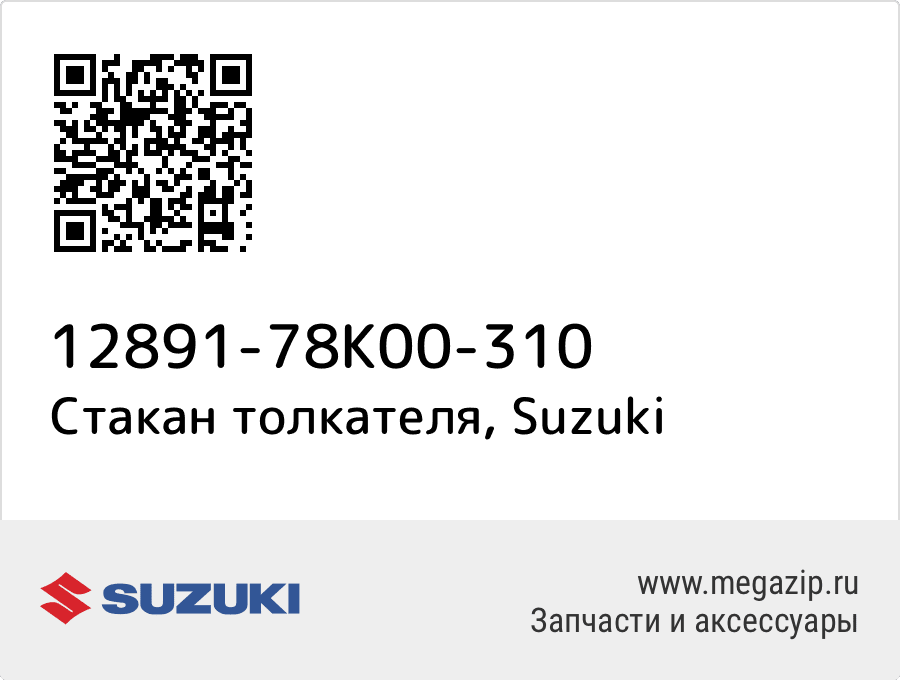 12891-78K00-310
Стакан толкателя, Suzuki

SUZUKI

www.megazip.ru
Запчасти и аксессуары